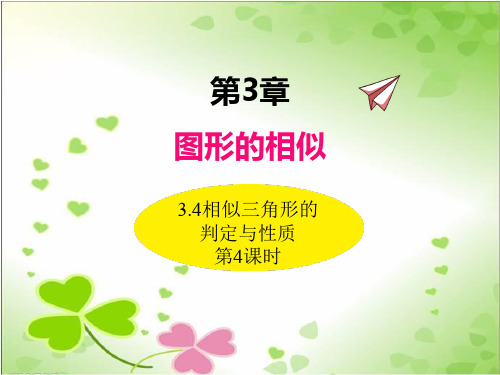 第3章

图形的相似

3.4相似三角形的判定与性质
第4课时